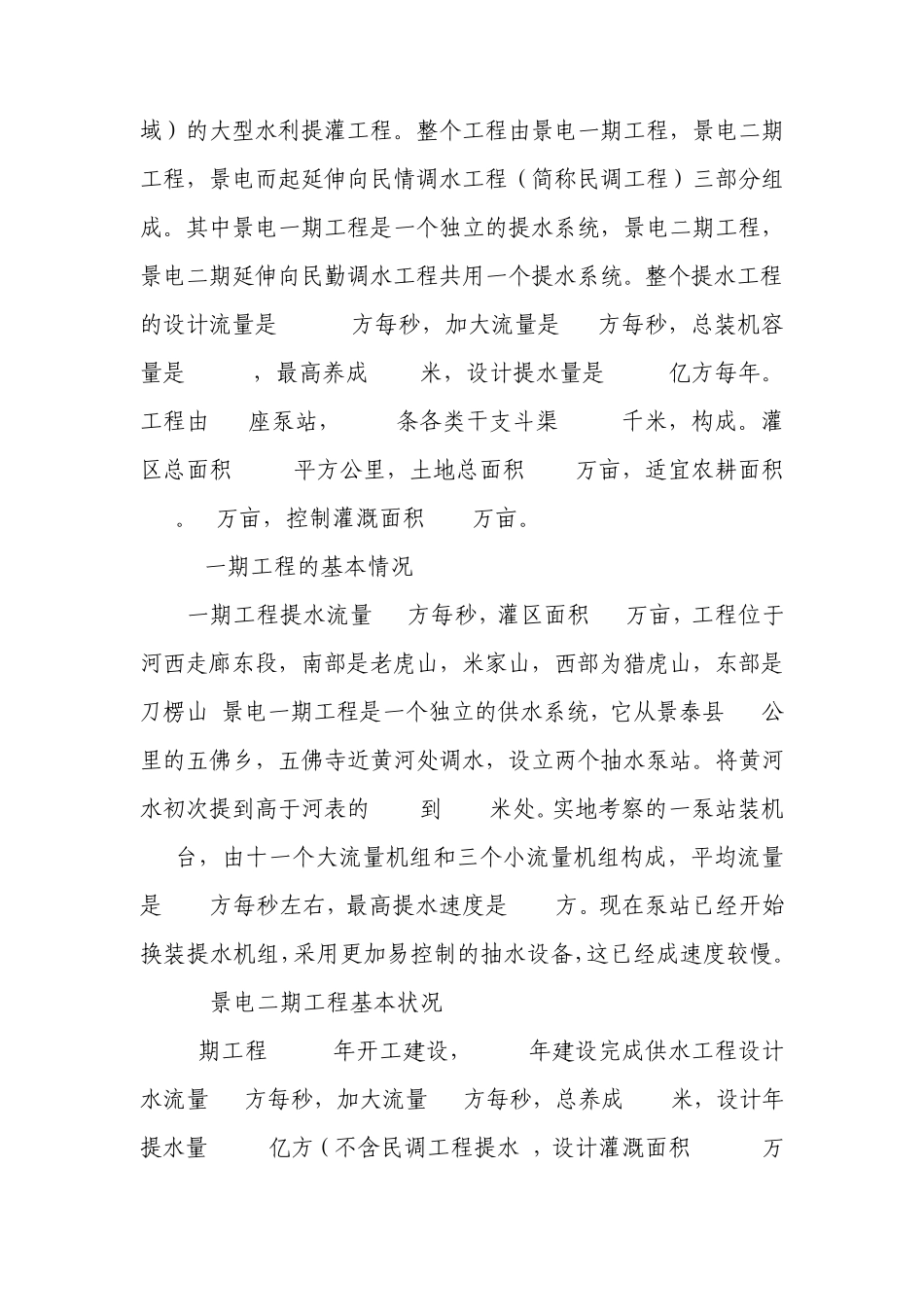 域）的大型水利提灌工程。整个工程由景电一期工程，景电二期工程，景电而起延伸向民情调水工程（简称民调工程）三部分组成。其中景电一期工程是一个独立的提水系统，景电二期工程，景电二期延伸向民勤调水工程共用一个提水系统。整个提水工程的设计流量是 方每秒，加大流量是 方每秒，总装机容量是 ，最高养成 米，设计提水量是 亿方每年。工程由 座泵站， 条各类干支斗渠 千米，构成。灌区总面积 平方公里，土地总面积 万亩，适宜农耕面积 。 万亩，控制灌溉面积 万亩。

一期工程的基本情况

一期工程提水流量 方每秒，灌区面积 万亩，工程位于河西走廊东段，南部是老虎山，米家山，西部为猎虎山，东部是刀楞山 景电一期工程是一个独立的供水系统，它从景泰县 公里的五佛乡，五佛寺近黄河处调水，设立两个抽水泵站。将黄河水初次提到高于河表的 到 米处。实地考察的一泵站装机 台，由十一个大流量机组和三个小流量机组构成，平均流量是 方每秒左右，最高提水速度是 方。现在泵站已经开始换装提水机组，采用更加易控制的抽水设备，这已经成速度较慢。

景电二期工程基本状况

期工程 年开工建设， 年建设完成供水工程设计水流量 方每秒，加大流量 方每秒，总养成 米，设计年提水量 亿方（不含民调工程提水 ，设计灌溉面积 万